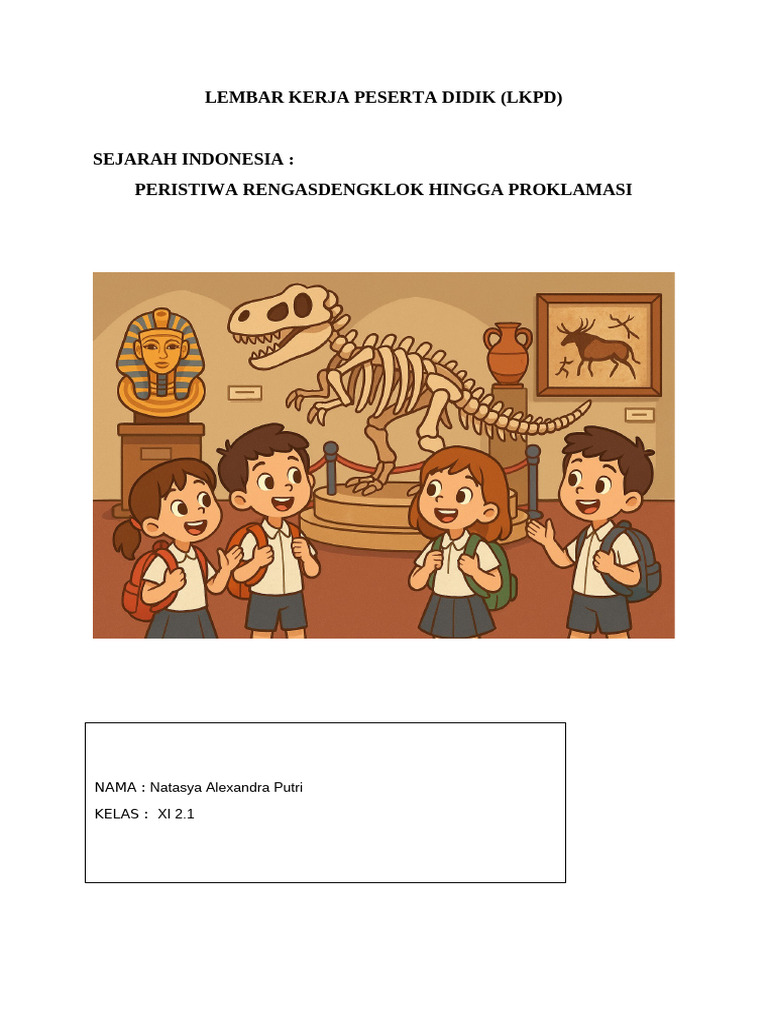 LEMBAR KERJA PESERTA DIDIK (LKPD)

SEJARAH INDONESIA :

PERISTIWA RENGASDENGKLOK HINGGA PROKLAMASI

NAMA : Natasya Alexandra Putri

KELAS : XI 2.1